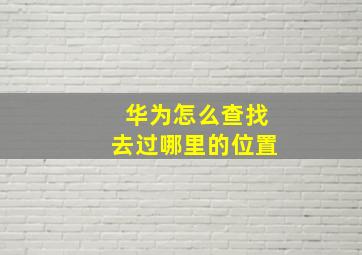 华为怎么查找
去过哪里的位置